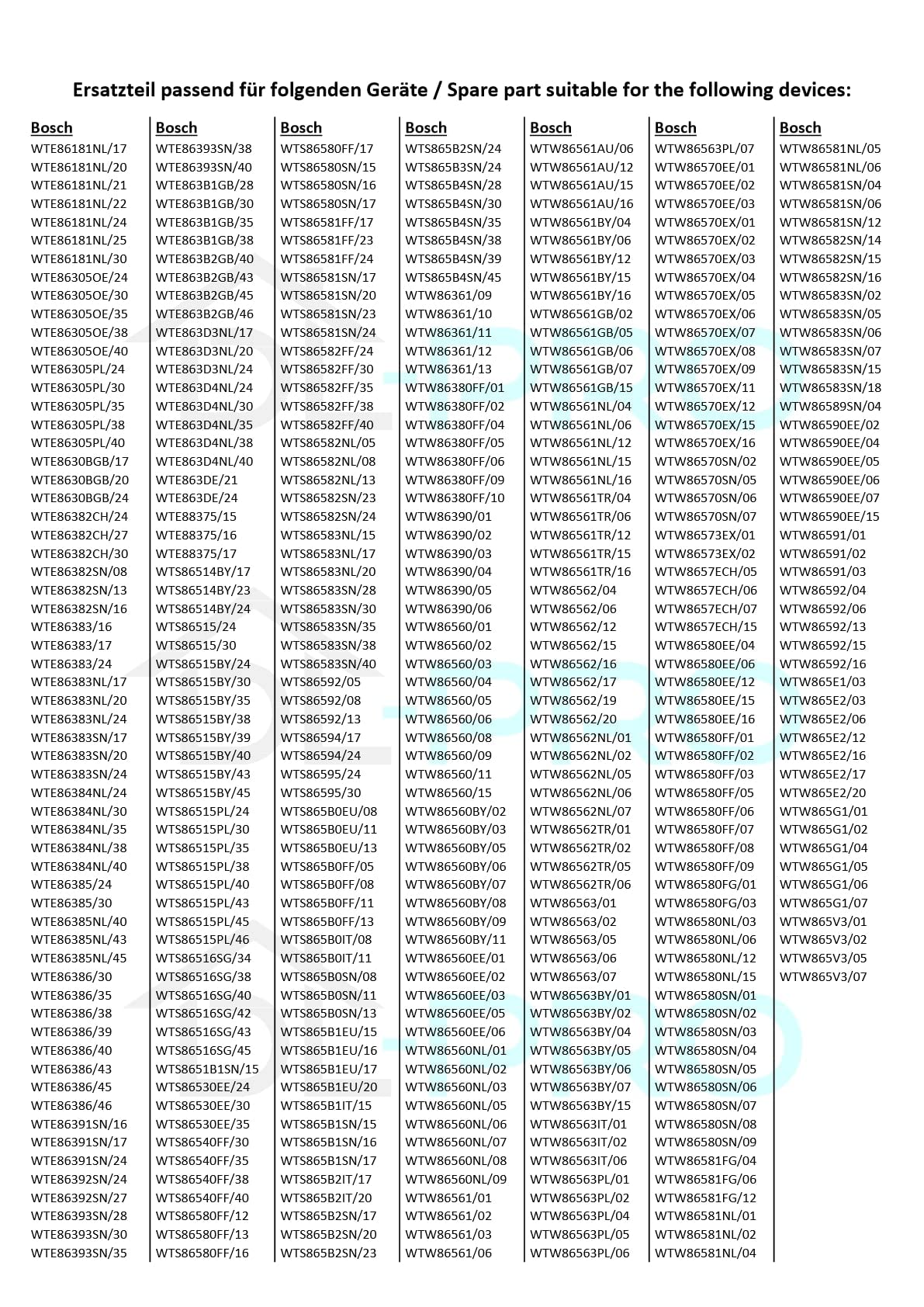 Ersatzteil passend für folgenden Geräte / Spare part suitable for the following devices:

Bosch
WTE86181NL/17
WTE86181NL/20
WTE86181NL/21
WTE86181NL/22
WTE86181NL/24
WTE86181NL/25
WTE86181NL/30
WTE86305OE/24
WTE86305OE/30
WTE86305OE/35
WTE86305OE/38
WTE86305OE/40
WTE86305PL/24
WTE86305PL/30
WTE86305PL/35
WTE86305PL/38
WTE86305PL/40
WTE8630BGB/17
WTE8630BGB/20
WTE8630BGB/24
WTE86382CH/24
WTE86382CH/27
WTE86382CH/30
WTE86382SN/08
WTE86382SN/13
WTE86382SN/16
WTE86383/16
WTE86383/17
WTE86383/24
WTE86383NL/17
WTE86383NL/20
WTE86383NL/24
WTE86383SN/17
WTE86383SN/20
WTE86383SN/24
WTE86384NL/24
WTE86384NL/30
WTE86384NL/35
WTE86384NL/38
WTE86384NL/40
WTE86385/24
WTE86385/30
WTE86385NL/40
WTE86385NL/43
WTE86385NL/45
WTE86386/30
WTE86386/35
WTE86386/38
WTE86386/39
WTE86386/40
WTE86386/43
WTE86386/45
WTE86386/46
WTE86391SN/16
WTE86391SN/17
WTE86391SN/24
WTE86392SN/24
WTE86392SN/27
WTE86393SN/28
WTE86393SN/30
WTE86393SN/35

Bosch
WTE86393SN/38
WTE86393SN/40
WTE863B1GB/28
WTE863B1GB/30
WTE863B1GB/35
WTE863B1GB/38
WTE863B2GB/40
WTE863B2GB/43
WTE863B2GB/45
WTE863B2GB/46
WTE863D3NL/17
WTE863D3NL/20
WTE863D3NL/24
WTE863D4NL/24
WTE863D4NL/30
WTE863D4NL/35
WTE863D4NL/38
WTE863D4NL/40
WTE863DE/21
WTE863DE/24
WTE88375/15
WTE88375/16
WTE88375/17
WTS86514BY/17
WTS86514BY/23
WTS86514BY/24
WTS86515/24
WTS86515/30
WTS86515BY/24
WTS86515BY/30
WTS86515BY/35
WTS86515BY/38
WTS86515BY/39
WTS86515BY/40
WTS86515BY/43
WTS86515BY/45
WTS86515PL/24
WTS86515PL/30
WTS86515PL/35
WTS86515PL/38
WTS86515PL/40
WTS86515PL/43
WTS86515PL/45
WTS86515PL/46
WTS86516SG/34
WTS86516SG/38
WTS86516SG/40
WTS86516SG/42
WTS86516SG/43
WTS86516SG/45
WTS8651B1SN/15
WTS86530EE/24
WTS86530EE/30
WTS86530EE/35
WTS86540FF/30
WTS86540FF/35
WTS86540FF/38
WTS86540FF/40
WTS86580FF/12
WTS86580FF/13
WTS86580FF/16

Bosch
WTS86580FF/17
WTS86580SN/15
WTS86580SN/16
WTS86580SN/17
WTS86581FF/17
WTS86581FF/23
WTS86581FF/24
WTS86581SN/17
WTS86581SN/20
WTS86581SN/23
WTS86581SN/24
WTS86582FF/24
WTS86582FF/30
WTS86582FF/35
WTS86582FF/38
WTS86582FF/40
WTS86582NL/05
WTS86582NL/08
WTS86582NL/13
WTS86582SN/23
WTS86582SN/24
WTS86583NL/15
WTS86583NL/17
WTS86583NL/20
WTS86583SN/28
WTS86583SN/30
WTS86583SN/35
WTS86583SN/38
WTS86583SN/40
WTS86592/05
WTS86592/08
WTS86592/13
WTS86594/17
WTS86594/24
WTS86595/24
WTS86595/30
WTS865B0EU/08
WTS865B0EU/11
WTS865B0EU/13
WTS865B0FF/05
WTS865B0FF/08
WTS865B0FF/11
WTS865B0FF/13
WTS865B0IT/08
WTS865B0IT/11
WTS865B0SN/08
WTS865B0SN/11
WTS865B0SN/13
WTS865B1EU/15
WTS865B1EU/16
WTS865B1EU/17
WTS865B1EU/20
WTS865B1IT/15
WTS865B1SN/15
WTS865B1SN/16
WTS865B1SN/17
WTS865B2IT/17
WTS865B2IT/20
WTS865B2SN/17
WTS865B2SN/20
WTS865B2SN/23

Bosch
WTS865B2SN/24
WTS865B3SN/24
WTS865B4SN/28
WTS865B4SN/30
WTS865B4SN/35
WTS865B4SN/38
WTS865B4SN/39
WTS865B4SN/45
WTW86361/09
WTW86361/10
WTW86361/11
WTW86361/12
WTW86361/13
WTW86380FF/01
WTW86380FF/02
WTW86380FF/04
WTW86380FF/05
WTW86380FF/06
WTW86380FF/09
WTW86380FF/10
WTW86390/01
WTW86390/02
WTW86390/03
WTW86390/04
WTW86390/05
WTW86390/06
WTW86560/01
WTW86560/02
WTW86560/03
WTW86560/04
WTW86560/05
WTW86560/06
WTW86560/08
WTW86560/09
WTW86560/11
WTW86560/15
WTW86560BY/02
WTW86560BY/03
WTW86560BY/05
WTW86560BY/06
WTW86560BY/07
WTW86560BY/08
WTW86560BY/09
WTW86560BY/11
WTW86560EE/01
WTW86560EE/02
WTW86560EE/03
WTW86560EE/05
WTW86560EE/06
WTW86560NL/01
WTW86560NL/02
WTW86560NL/03
WTW86560NL/05
WTW86560NL/06
WTW86560NL/07
WTW86560NL/08
WTW86560NL/09
WTW86561/01
WTW86561/02
WTW86561/03
WTW86561/06

Bosch
WTW86561AU/06
WTW86561AU/12
WTW86561AU/15
WTW86561AU/16
WTW86561BY/04
WTW86561BY/06
WTW86561BY/12
WTW86561BY/15
WTW86561BY/16
WTW86561GB/02
WTW86561GB/05
WTW86561GB/06
WTW86561GB/07
WTW86561GB/15
WTW86561NL/04
WTW86561NL/06
WTW86561NL/12
WTW86561NL/15
WTW86561NL/16
WTW86561TR/04
WTW86561TR/06
WTW86561TR/12
WTW86561TR/15
WTW86561TR/16
WTW86562/04
WTW86562/06
WTW86562/12
WTW86562/15
WTW86562/16
WTW86562/17
WTW86562/19
WTW86562/20
WTW86562NL/01
WTW86562NL/02
WTW86562NL/05
WTW86562NL/06
WTW86562NL/07
WTW86562TR/01
WTW86562TR/02
WTW86562TR/05
WTW86562TR/06
WTW86563/01
WTW86563/02
WTW86563/05
WTW86563/06
WTW86563/07
WTW86563BY/01
WTW86563BY/02
WTW86563BY/04
WTW86563BY/05
WTW86563BY/06
WTW86563BY/07
WTW86563BY/15
WTW86563IT/01
WTW86563IT/02
WTW86563IT/06
WTW86563PL/01
WTW86563PL/02
WTW86563PL/04
WTW86563PL/05
WTW86563PL/06

Bosch
WTW86563PL/07
WTW86570EE/01
WTW86570EE/02
WTW86570EE/03
WTW86570EX/01
WTW86570EX/02
WTW86570EX/03
WTW86570EX/04
WTW86570EX/05
WTW86570EX/06
WTW86570EX/07
WTW86570EX/08
WTW86570EX/09
WTW86570EX/11
WTW86570EX/12
WTW86570EX/15
WTW86570EX/16
WTW86570SN/02
WTW86570SN/05
WTW86570SN/06
WTW86570SN/07
WTW86573EX/01
WTW86573EX/02
WTW8657ECH/05
WTW8657ECH/06
WTW8657ECH/07
WTW8657ECH/15
WTW86580EE/04
WTW86580EE/06
WTW86580EE/12
WTW86580EE/15
WTW86580EE/16
WTW86580FF/01
WTW86580FF/02
WTW86580FF/03
WTW86580FF/05
WTW86580FF/06
WTW86580FF/07
WTW86580FF/08
WTW86580FF/09
WTW86580FG/01
WTW86580FG/03
WTW86580NL/03
WTW86580NL/06
WTW86580NL/12
WTW86580NL/15
WTW86580SN/01
WTW86580SN/02
WTW86580SN/03
WTW86580SN/04
WTW86580SN/05
WTW86580SN/06
WTW86580SN/07
WTW86580SN/08
WTW86580SN/09
WTW86581FG/04
WTW86581FG/06
WTW86581FG/12
WTW86581NL/01
WTW86581NL/02
WTW86581NL/04

Bosch
WTW86581NL/05
WTW86581NL/06
WTW86581SN/04
WTW86581SN/06
WTW86581SN/12
WTW86582SN/14
WTW86582SN/15
WTW86582SN/16
WTW86583SN/02
WTW86583SN/05
WTW86583SN/06
WTW86583SN/07
WTW86583SN/15
WTW86583SN/18
WTW86589SN/04
WTW86590EE/02
WTW86590EE/04
WTW86590EE/05
WTW86590EE/06
WTW86590EE/07
WTW86590EE/15
WTW86591/01
WTW86591/02
WTW86591/03
WTW86592/04
WTW86592/06
WTW86592/13
WTW86592/15
WTW86592/16
WTW865E1/03
WTW865E2/03
WTW865E2/06
WTW865E2/12
WTW865E2/16
WTW865E2/17
WTW865E2/20
WTW865G1/01
WTW865G1/02
WTW865G1/04
WTW865G1/05
WTW865G1/06
WTW865G1/07
WTW865V3/01
WTW865V3/02
WTW865V3/05
WTW865V3/07